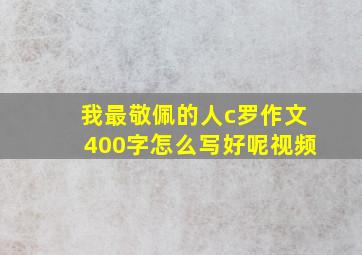 我最敬佩的人c罗作文400字怎么写好呢视频